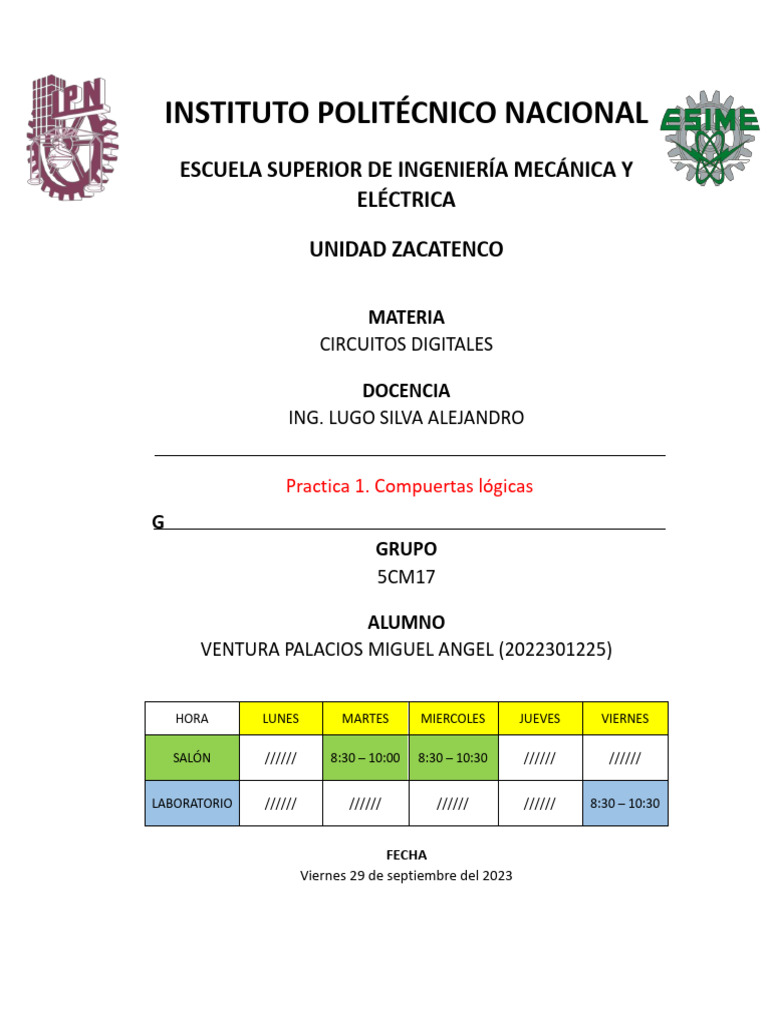 IPN

INSTITUTO POLITÉCNICO NACIONAL

ESIME

ESCUELA SUPERIOR DE INGENIERÍA MECÁNICA Y ELÉCTRICA

UNIDAD ZACATENCO

MATERIA
CIRCUITOS DIGITALES

DOCENCIA
ING. LUGO SILVA ALEJANDRO

Practica 1. Compuertas lógicas

G

GRUPO
5CM17

ALUMNO
VENTURA PALACIOS MIGUEL ANGEL (2022301225)

| HORA | LUNES | MARTES | MIERCOLES | JUEVES | VIERNES |
|---|---|---|---|---|---|
| SALÓN | ////// | 8:30 – 10:00 | 8:30 – 10:30 | ////// | ////// |
| LABORATORIO | ////// | ////// | ////// | ////// | 8:30 – 10:30 |

FECHA
Viernes 29 de septiembre del 2023